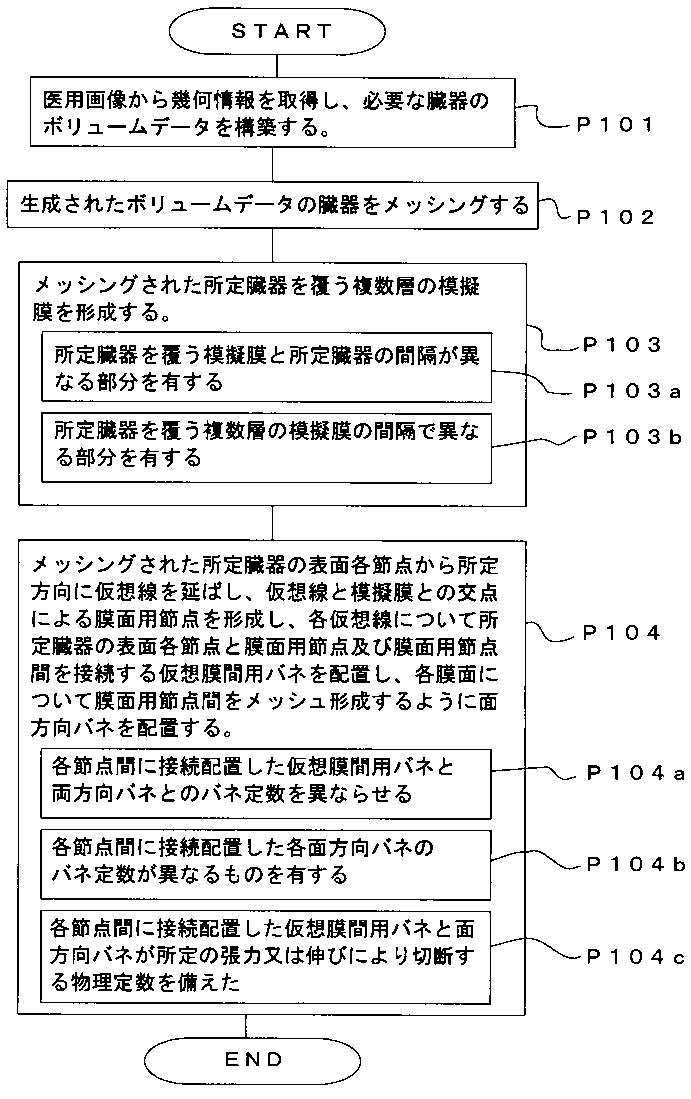 START

医用画像から幾何情報を取得し、必要な臓器のボリュームデータを構築する。

P101

生成されたボリュームデータの臓器をメッシングする

P102

メッシングされた所定臓器を覆う複数層の模擬膜を形成する。

P103

所定臓器を覆う模擬膜と所定臓器の間隔が異なる部分を有する

P103a

所定臓器を覆う複数層の模擬膜の間隔で異なる部分を有する

P103b

メッシングされた所定臓器の表面各節点から所定方向に仮想線を延ばし、仮想線と模擬膜との交点による膜面用節点を形成し、各仮想線について所定臓器の表面各節点と膜面用節点及び膜面用節点間を接続する仮想膜間用バネを配置し、各膜面について膜面用節点間をメッシュ形成するように面方向バネを配置する。

P104

各節点間に接続配置した仮想膜間用バネと両方向バネとのバネ定数を異ならせる

P104a

各節点間に接続配置した各面方向バネのバネ定数が異なるものを有する

P104b

各節点間に接続配置した仮想膜間用バネと面方向バネが所定の張力又は伸びにより切断する物理定数を備えた

P104c

END